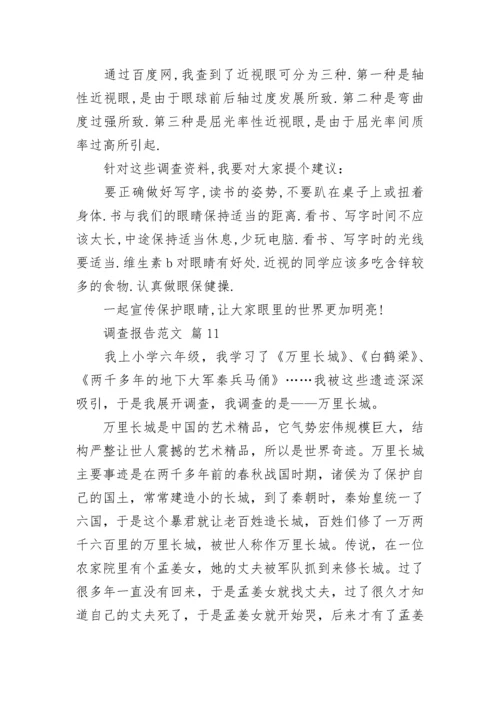 通过百度网,我查到了近视眼可分为三种.第一种是轴性近视眼,是由于眼球前后轴过度发展所致.第二种是弯曲度过强所致.第三种是屈光率性近视眼,是由于屈光率间质率过高所引起.

针对这些调查资料,我要对大家提个建议:

要正确做好写字,读书的姿势,不要趴在桌子上或扭着身体.书与我们的眼睛保持适当的距离.看书、写字时间不应该太长,中途保持适当休息,少玩电脑.看书、写字时的光线要适当.维生素b对眼睛有好处.近视的同学应该多吃含锌较多的食物.认真做眼保健操.

一起宣传保护眼睛,让大家眼里的世界更加明亮!

调查报告范文 篇11

我上小学六年级，我学习了《万里长城》、《白鹤梁》、《两千多年的地下大军秦兵马俑》……我被这些遗迹深深吸引，于是我展开调查，我调查的是——万里长城。

万里长城是中国的艺术精品，它气势宏伟规模巨大，结构严整让世人震撼的艺术精品，所以是世界奇迹。万里长城主要事迹是在两千多年前的春秋战国时期，诸侯为了保护自己的国土，常常建造小的长城，到了秦朝时，秦始皇统一了六国，于是这个暴君就让老百姓造长城，百姓们修了一万两千六百里的万里长城，被世人称作万里长城。传说，在一位农家院里有个孟姜女，她的丈夫被军队抓到来修长城。过了很多年一直没有回来，于是孟姜女就找丈夫，过了很久才知道自己的丈夫死了，于是孟姜女就开始哭，后来才有了孟姜